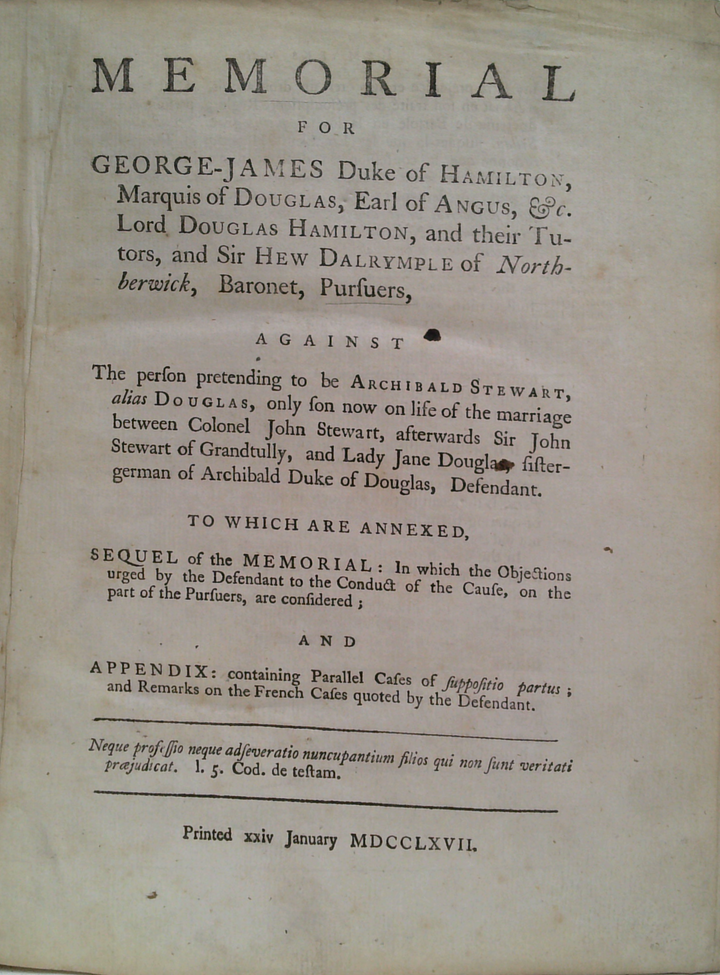 MEMORIAL

FOR

GEORGE-JAMES Duke of HAMILTON, Marquis of DOUGLAS, Earl of ANGUS, &c. Lord DOUGLAS HAMILTON, and their Tutors, and Sir HEW DALRYMPLE of Northberwick, Baronet, Purſuers,

AGAINST

The perſon pretending to be ARCHIBALD STEWART, alias DOUGLAS, only ſon now on life of the marriage between Colonel John Stewart, afterwards Sir John Stewart of Grandtully, and Lady Jane Douglas ſiſter-german of Archibald Duke of Douglas, Defendant.

TO WHICH ARE ANNEXED,

SEQUEL of the MEMORIAL: In which the Objections urged by the Defendant to the Conduct of the Cauſe, on the part of the Purſuers, are conſidered;

AND

APPENDIX: containing Parallel Caſes of ſuppoſitio partus; and Remarks on the French Caſes quoted by the Defendant.

Neque profeſſio neque adſeveratio nuncupantium filios qui non ſunt veritati præjudicat. l. 5. Cod. de teſtam.

Printed xxiv January MDCCLXVII.